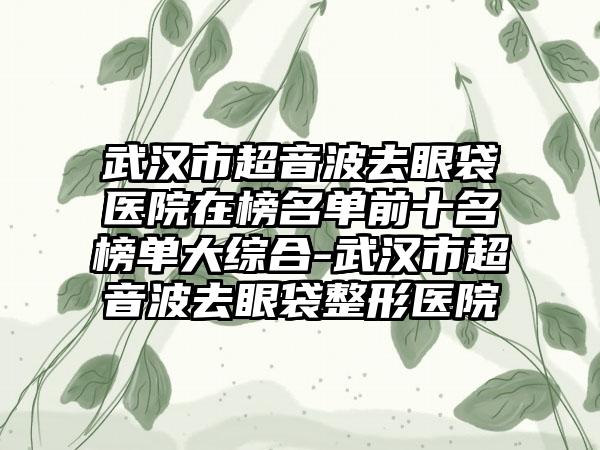 武汉市超音波去眼袋医院在榜名单前十名榜单大综合-武汉市超音波去眼袋整形医院